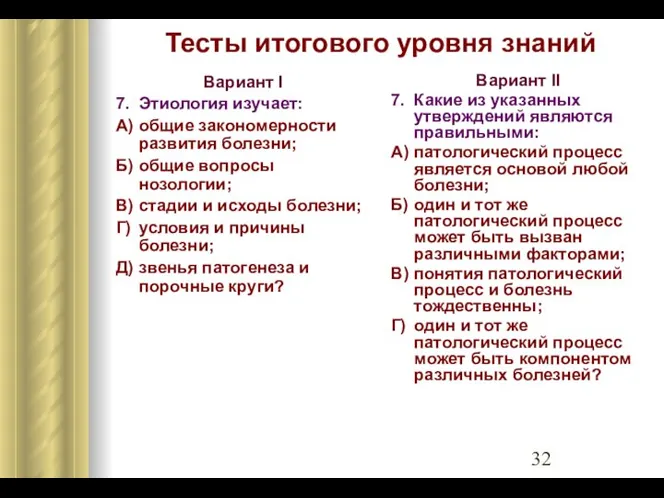 Тесты итогового уровня знаний

Вариант I

7. Этиология изучает:

А) общие закономерности развития болезни;

Б) общие вопросы нозологии;

В) стадии и исходы болезни;

Г) условия и причины болезни;

Д) звенья патогенеза и порочные круги?

Вариант II

7. Какие из указанных утверждений являются правильными:

А) патологический процесс является основой любой болезни;

Б) один и тот же патологический процесс может быть вызван различными факторами;

В) понятия патологический процесс и болезнь тождественны;

Г) один и тот же патологический процесс может быть компонентом различных болезней?

32